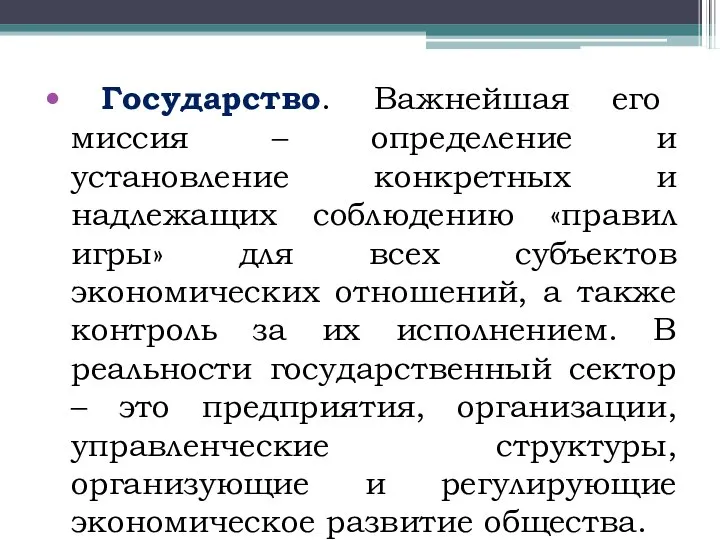 • Государство. Важнейшая его миссия – определение и установление конкретных и надлежащих соблюдению «правил игры» для всех субъектов экономических отношений, а также контроль за их исполнением. В реальности государственный сектор – это предприятия, организации, управленческие структуры, организующие и регулирующие экономическое развитие общества.